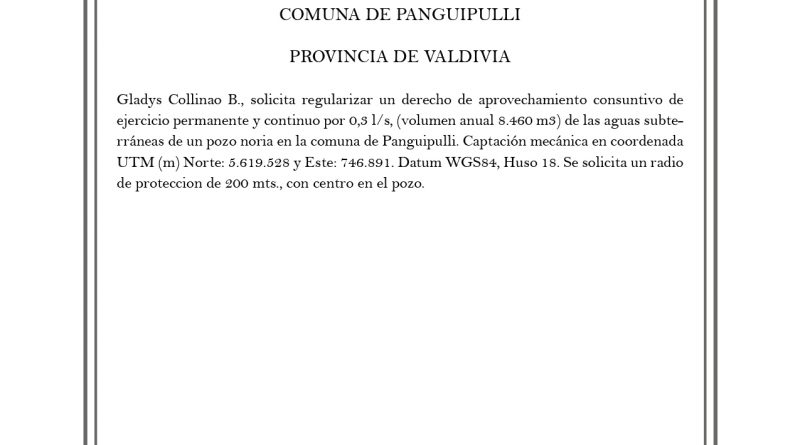 COMUNA DE PANGUIPULLI

PROVINCIA DE VALDIVIA

Gladys Collinao B., solicita regularizar un derecho de aprovechamiento consuntivo de ejercicio permanente y continuo por 0,3 l/s, (volumen anual 8.460 m3) de las aguas subterráneas de un pozo noria en la comuna de Panguipulli. Captación mecánica en coordenada UTM (m) Norte: 5.619.528 y Este: 746.891. Datum WGS84, Huso 18. Se solicita un radio de proteccion de 200 mts., con centro en el pozo.